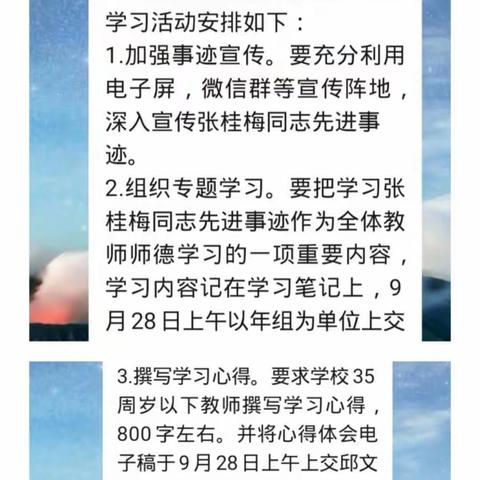 学习活动安排如下：
1.加强事迹宣传。要充分利用电子屏，微信群等宣传阵地，深入宣传张桂梅同志先进事迹。
2.组织专题学习。要把学习张桂梅同志先进事迹作为全体教师师德学习的一项重要内容，学习内容记在学习笔记上，9月28日上午以年组为单位上交

3.撰写学习心得。要求学校35周岁以下教师撰写学习心得，800字左右。并将心得体会电子稿于9月28日上午上交邱文